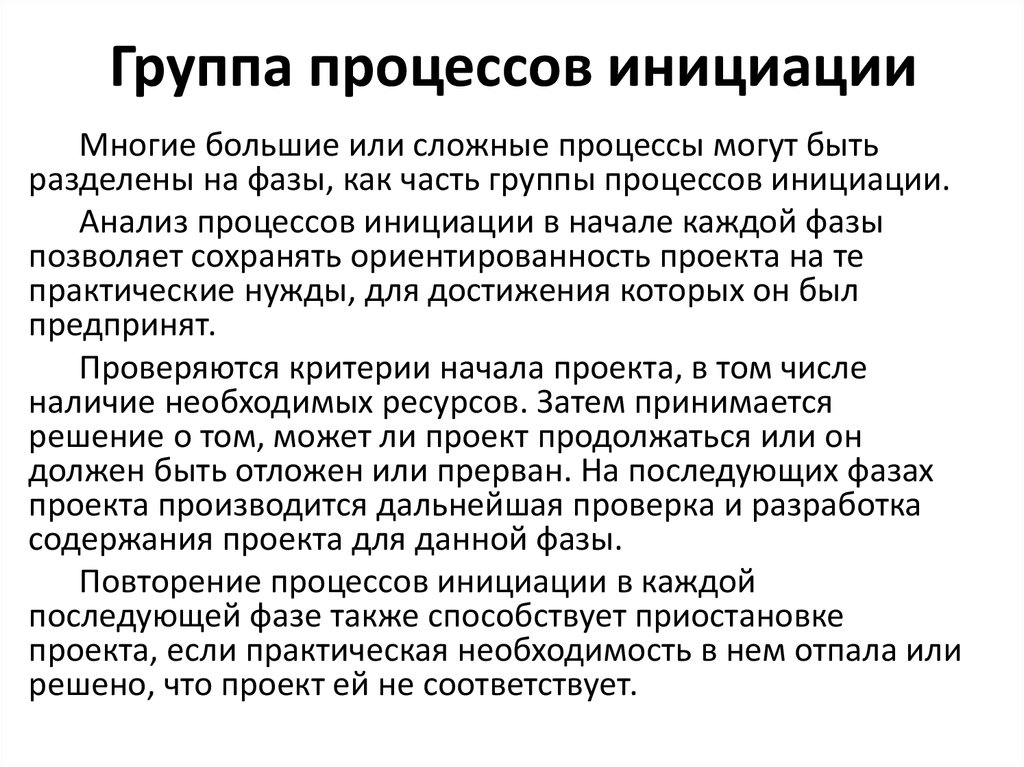 Группа процессов инициации

Многие большие или сложные процессы могут быть разделены на фазы, как часть группы процессов инициации.

Анализ процессов инициации в начале каждой фазы позволяет сохранять ориентированность проекта на те практические нужды, для достижения которых он был предпринят.

Проверяются критерии начала проекта, в том числе наличие необходимых ресурсов. Затем принимается решение о том, может ли проект продолжаться или он должен быть отложен или прерван. На последующих фазах проекта производится дальнейшая проверка и разработка содержания проекта для данной фазы.

Повторение процессов инициации в каждой последующей фазе также способствует приостановке проекта, если практическая необходимость в нем отпала или решено, что проект ей не соответствует.